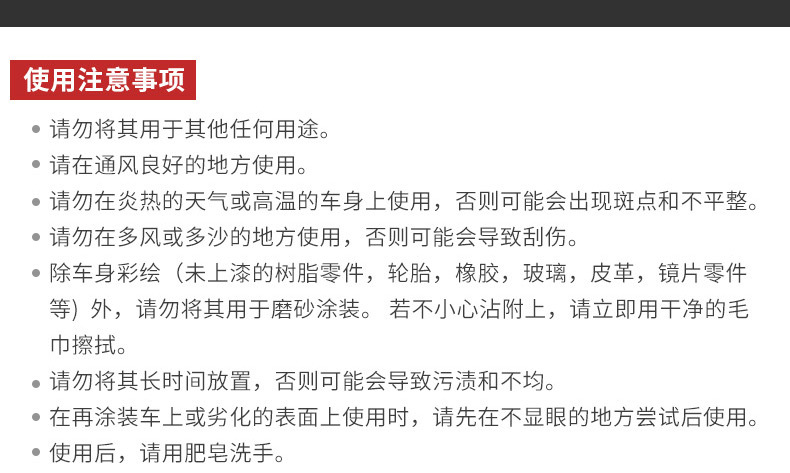 使用注意事项

• 请勿将其用于其他任何用途。
• 请在通风良好的地方使用。
• 请勿在炎热的天气或高温的车身上使用，否则可能会出现斑点和不平整。
• 请勿在多风或多沙的地方使用，否则可能会导致刮伤。
• 除车身彩绘（未上漆的树脂零件，轮胎，橡胶，玻璃，皮革，镜片零件等）外，请勿将其用于磨砂涂装。若不小心沾附上，请立即用干净的毛巾擦拭。
• 请勿将其长时间放置，否则可能会导致污渍和不均。
• 在再涂装车上或劣化的表面上使用时，请先在不显眼的地方尝试后使用。
• 使用后，请用肥皂洗手。